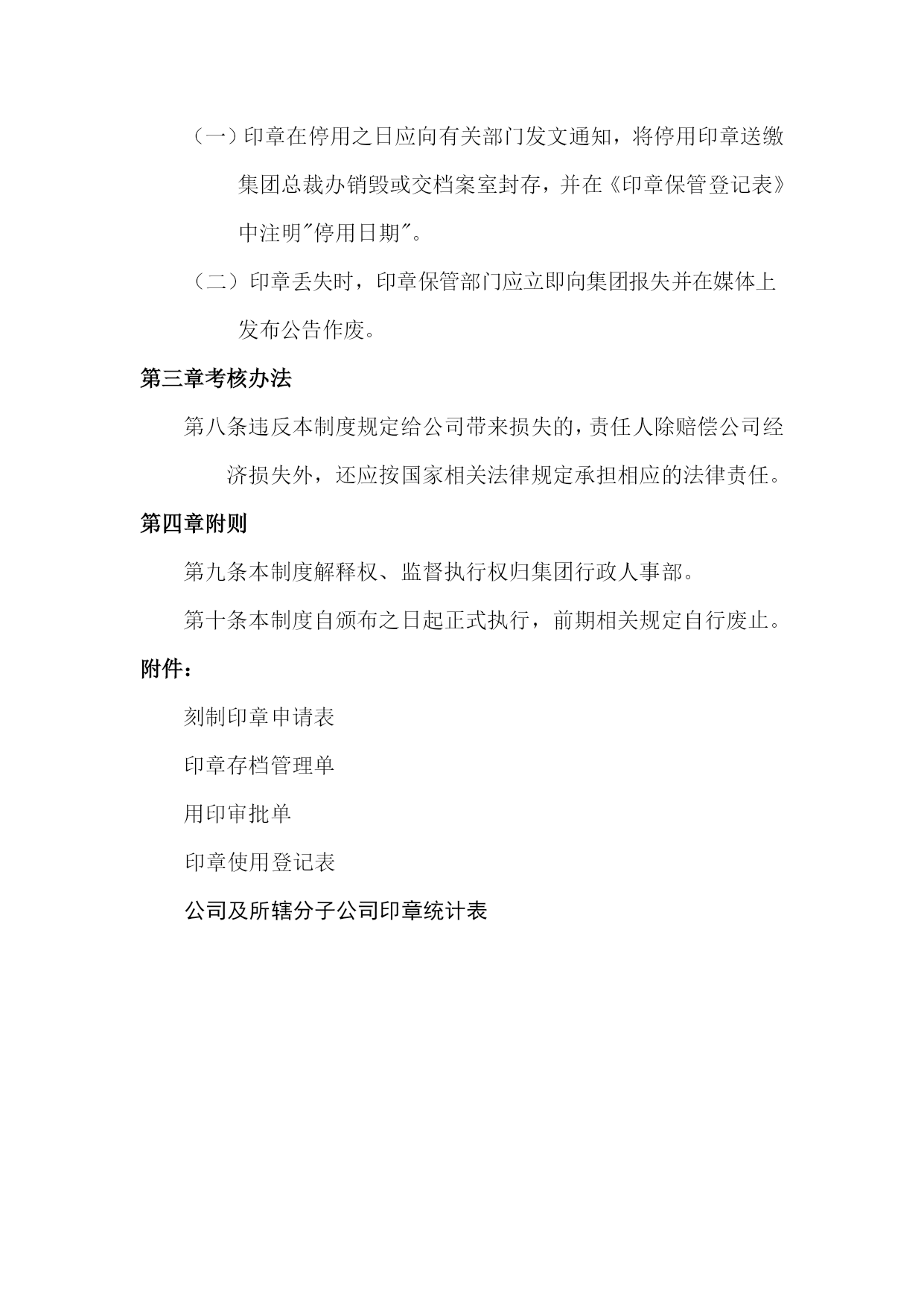 （一）印章在停用之日应向有关部门发文通知，将停用印章送缴集团总裁办销毁或交档案室封存，并在《印章保管登记表》中注明"停用日期"。

（二）印章丢失时，印章保管部门应立即向集团报失并在媒体上发布公告作废。

第三章考核办法

第八条违反本制度规定给公司带来损失的，责任人除赔偿公司经济损失外，还应按国家相关法律规定承担相应的法律责任。

第四章附则

第九条本制度解释权、监督执行权归集团行政人事部。

第十条本制度自颁布之日起正式执行，前期相关规定自行废止。

附件：

刻制印章申请表

印章存档管理单

用印审批单

印章使用登记表

公司及所辖分子公司印章统计表